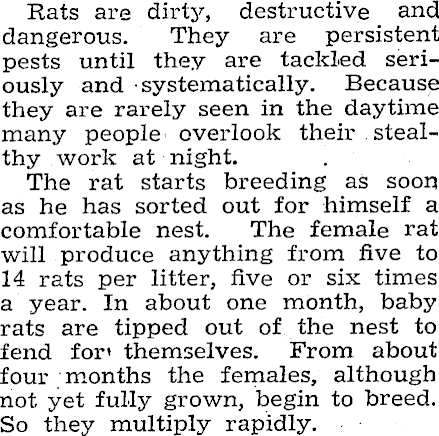 Rats are dirty, destructive and dangerous. They are persistent pests until they are tackled seriously and systematically. Because they are rarely seen in the daytime many people overlook their stealthy work at night.

The rat starts breeding as soon as he has sorted out for himself a comfortable nest. The female rat will produce anything from five to 14 rats per litter, five or six times a year. In about one month, baby rats are tipped out of the nest to fend for themselves. From about four months the females, although not yet fully grown, begin to breed. So they multiply rapidly.